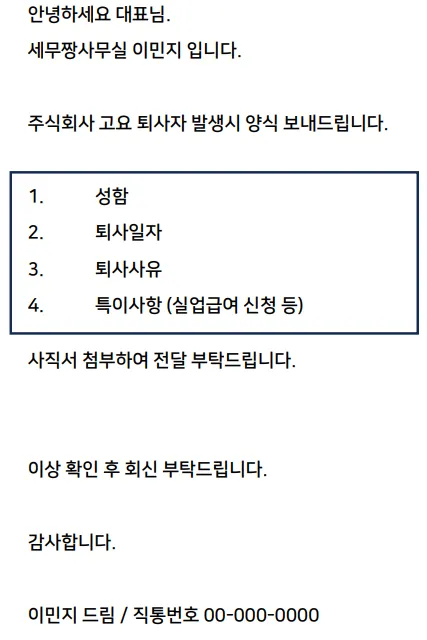 안녕하세요 대표님.

세무짱사무실 이민지 입니다.

주식회사 고요 퇴사자 발생시 양식 보내드립니다.

1. 성함
2. 퇴사일자
3. 퇴사사유
4. 특이사항 (실업급여 신청 등)

사직서 첨부하여 전달 부탁드립니다.

이상 확인 후 회신 부탁드립니다.

감사합니다.

이민지 드림 / 직통번호 00-000-0000